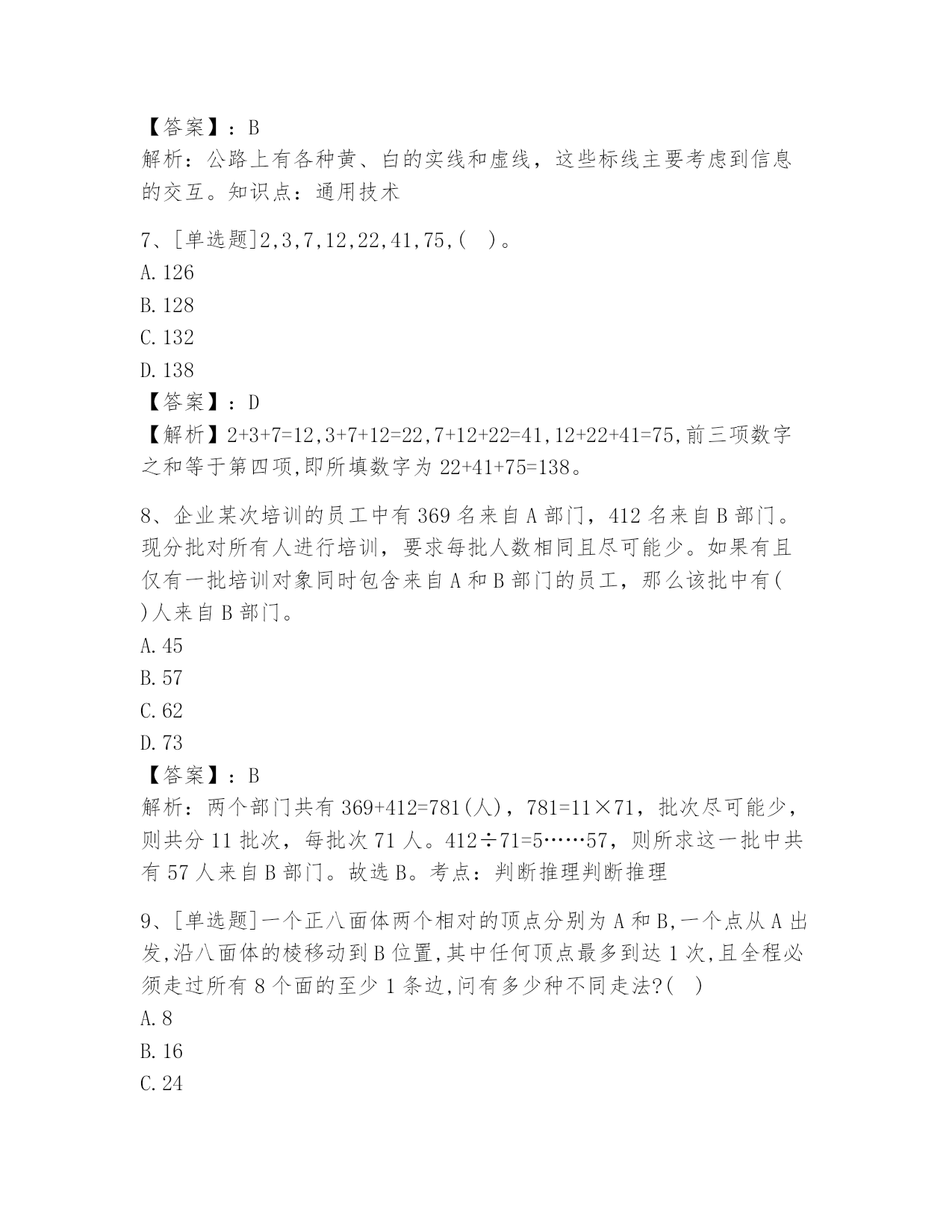 【答案】：B
解析：公路上有各种黄、白的实线和虚线，这些标线主要考虑到信息的交互。知识点：通用技术

7、[单选题]2,3,7,12,22,41,75,(　)。
A.126
B.128
C.132
D.138
【答案】：D
【解析】2+3+7=12,3+7+12=22,7+12+22=41,12+22+41=75,前三项数字之和等于第四项,即所填数字为22+41+75=138。

8、企业某次培训的员工中有369名来自A部门，412名来自B部门。现分批对所有人进行培训，要求每批人数相同且尽可能少。如果有且仅有一批培训对象同时包含来自A和B部门的员工，那么该批中有(　)人来自B部门。
A.45
B.57
C.62
D.73
【答案】：B
解析：两个部门共有369+412=781(人)，781=11×71，批次尽可能少，则共分11批次，每批次71人。412÷71=5……57，则所求这一批中共有57人来自B部门。故选B。考点：判断推理判断推理

9、[单选题]一个正八面体两个相对的顶点分别为A和B,一个点从A出发,沿八面体的棱移动到B位置,其中任何顶点最多到达1次,且全程必须走过所有8个面的至少1条边,问有多少种不同走法?(　)
A.8
B.16
C.24